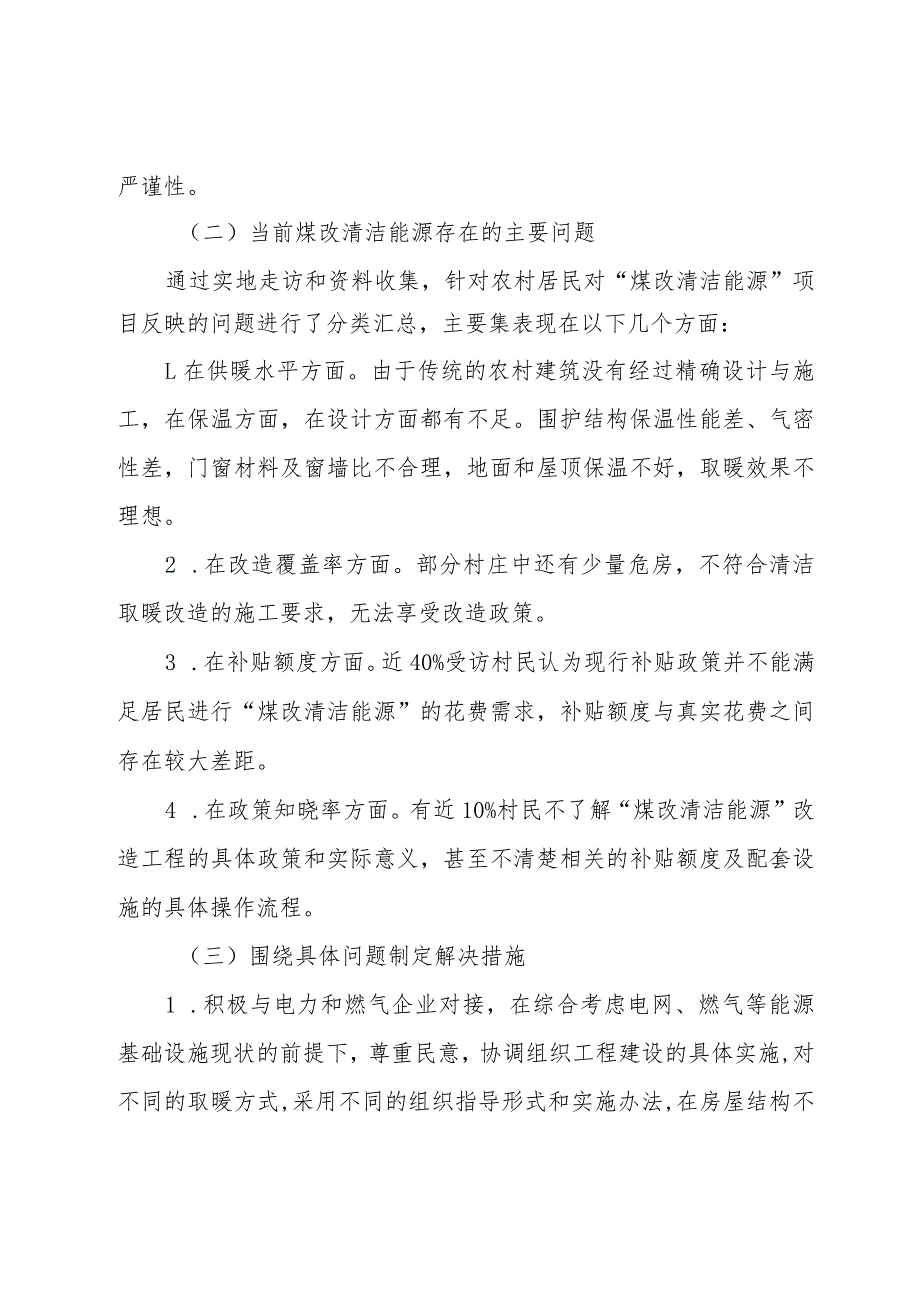 严谨性。

（二）当前煤改清洁能源存在的主要问题

通过实地走访和资料收集，针对农村居民对“煤改清洁能源”项目反映的问题进行了分类汇总，主要集表现在以下几个方面：

L在供暖水平方面。由于传统的农村建筑没有经过精确设计与施工，在保温方面，在设计方面都有不足。围护结构保温性能差、气密性差，门窗材料及窗墙比不合理，地面和屋顶保温不好，取暖效果不理想。

2．在改造覆盖率方面。部分村庄中还有少量危房，不符合清洁取暖改造的施工要求，无法享受改造政策。

3．在补贴额度方面。近40%受访村民认为现行补贴政策并不能满足居民进行“煤改清洁能源”的花费需求，补贴额度与真实花费之间存在较大差距。

4．在政策知晓率方面。有近10%村民不了解“煤改清洁能源”改造工程的具体政策和实际意义，甚至不清楚相关的补贴额度及配套设施的具体操作流程。

（三）围绕具体问题制定解决措施

1．积极与电力和燃气企业对接，在综合考虑电网、燃气等能源基础设施现状的前提下，尊重民意，协调组织工程建设的具体实施，对不同的取暖方式，采用不同的组织指导形式和实施办法，在房屋结构不